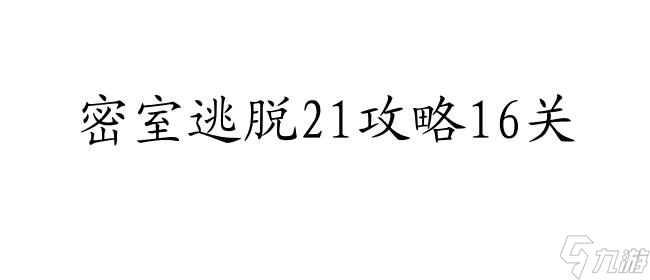 密室逃脱21攻略16关

九游